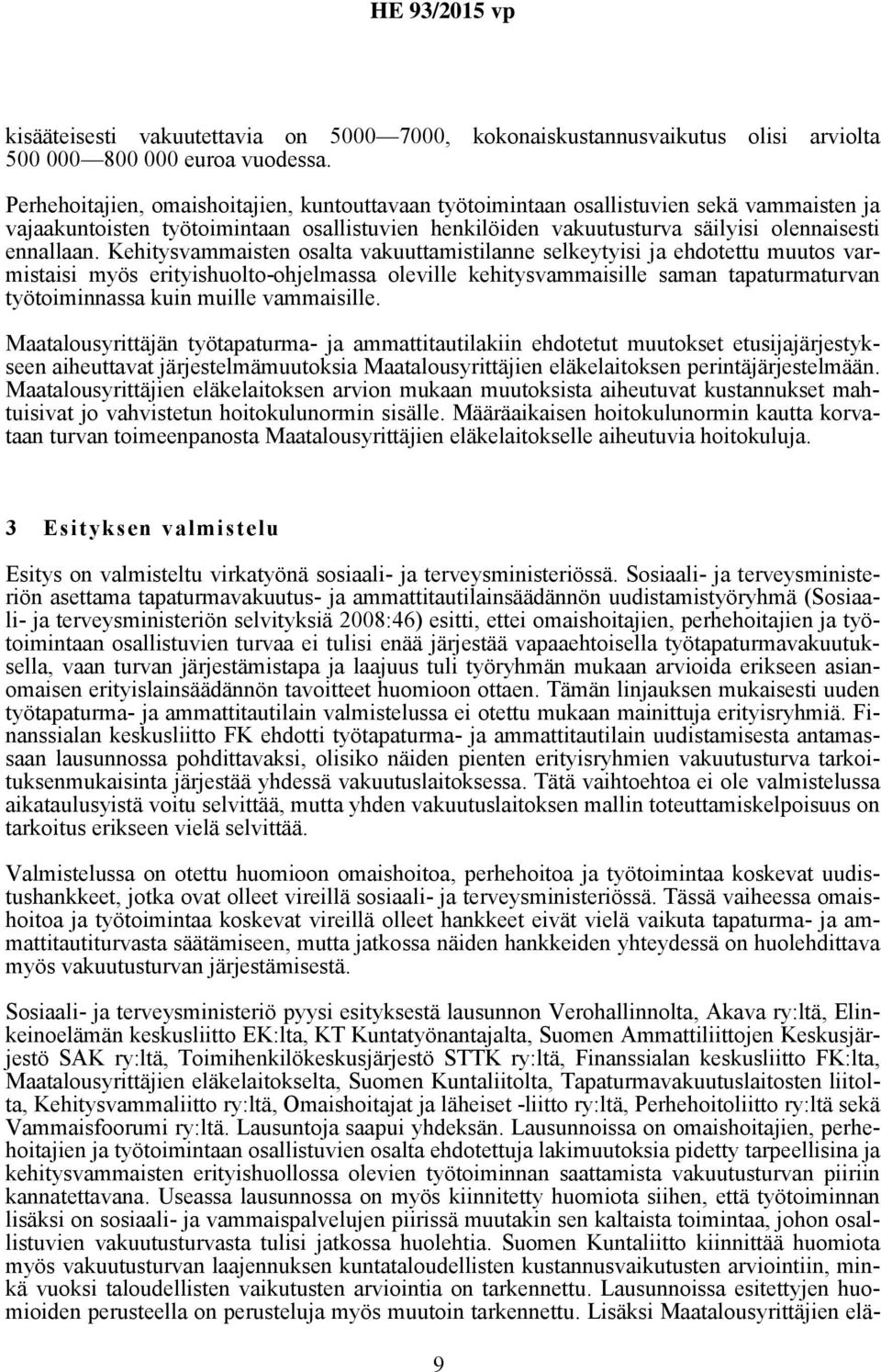 HE 93/2015 vp

kisääteisesti vakuutettavia on 5000—7000, kokonaiskustannusvaikutus olisi arviolta 500 000—800 000 euroa vuodessa.

Perhehoitajien, omaishoitajien, kuntouttavaan työtoimintaan osallistuvien sekä vammaisten ja vajaakuntoisten työtoimintaan osallistuvien henkilöiden vakuutusturva säilyisi olennaisesti ennallaan. Kehitysvammaisten osalta vakuuttamistilanne selkeytyisi ja ehdotettu muutos varmistaisi myös erityishuolto-ohjelmassa oleville kehitysvammaisille saman tapaturmaturvan työtoiminnassa kuin muille vammaisille.

Maatalousyrittäjän työtapaturma- ja ammattitautilakiin ehdotetut muutokset etusijajärjestykseen aiheuttavat järjestelmämuutoksia Maatalousyrittäjien eläkelaitoksen perintäjärjestelmään. Maatalousyrittäjien eläkelaitoksen arvion mukaan muutoksista aiheutuvat kustannukset mahtuisivat jo vahvistetun hoitokulunormin sisälle. Määräaikaisen hoitokulunormin kautta korvataan turvan toimeenpanosta Maatalousyrittäjien eläkelaitokselle aiheutuvia hoitokuluja.

3 Esityksen valmistelu

Esitys on valmisteltu virkatyönä sosiaali- ja terveysministeriössä. Sosiaali- ja terveysministeriön asettama tapaturmavakuutus- ja ammattitautilainsäädännön uudistamistyöryhmä (Sosiaali- ja terveysministeriön selvityksiä 2008:46) esitti, ettei omaishoitajien, perhehoitajien ja työtoimintaan osallistuvien turvaa ei tulisi enää järjestää vapaaehtoisella työtapaturmavakuutuksella, vaan turvan järjestämistapa ja laajuus tuli työryhmän mukaan arvioida erikseen asianomaisen erityislainsäädännön tavoitteet huomioon ottaen. Tämän linjauksen mukaisesti uuden työtapaturma- ja ammattitautilain valmistelussa ei otettu mukaan mainittuja erityisryhmiä. Finanssialan keskusliitto FK ehdotti työtapaturma- ja ammattitautilain uudistamisesta antamassaan lausunnossa pohdittavaksi, olisiko näiden pienten erityisryhmien vakuutusturva tarkoituksenmukaisinta järjestää yhdessä vakuutuslaitoksessa. Tätä vaihtoehtoa ei ole valmistelussa aikataulusyistä voitu selvittää, mutta yhden vakuutuslaitoksen mallin toteuttamiskelpoisuus on tarkoitus erikseen vielä selvittää.

Valmistelussa on otettu huomioon omaishoitoa, perhehoitoa ja työtoimintaa koskevat uudistushankkeet, jotka ovat olleet vireillä sosiaali- ja terveysministeriössä. Tässä vaiheessa omaishoitoa ja työtoimintaa koskevat vireillä olleet hankkeet eivät vielä vaikuta tapaturma- ja ammattitautiturvasta säätämiseen, mutta jatkossa näiden hankkeiden yhteydessä on huolehdittava myös vakuutusturvan järjestämisestä.

Sosiaali- ja terveysministeriö pyysi esityksestä lausunnon Verohallinnolta, Akava ry:ltä, Elinkeinoelämän keskusliitto EK:lta, KT Kuntatyönantajalta, Suomen Ammattiliittojen Keskusjärjestö SAK ry:ltä, Toimihenkilökeskusjärjestö STTK ry:ltä, Finanssialan keskusliitto FK:lta, Maatalousyrittäjien eläkelaitokselta, Suomen Kuntaliitolta, Tapaturmavakuutuslaitosten liitolta, Kehitysvammaliitto ry:ltä, Omaishoitajat ja läheiset -liitto ry:ltä, Perhehoitoliitto ry:ltä sekä Vammaisfoorumi ry:ltä. Lausuntoja saapui yhdeksän. Lausunnoissa on omaishoitajien, perhehoitajien ja työtoimintaan osallistuvien osalta ehdotettuja lakimuutoksia pidetty tarpeellisina ja kehitysvammaisten erityishuollossa olevien työtoiminnan saattamista vakuutusturvan piiriin kannatettavana. Useassa lausunnossa on myös kiinnitetty huomiota siihen, että työtoiminnan lisäksi on sosiaali- ja vammaispalvelujen piirissä muutakin sen kaltaista toimintaa, johon osallistuvien vakuutusturvasta tulisi jatkossa huolehtia. Suomen Kuntaliitto kiinnittää huomiota myös vakuutusturvan laajennuksen kuntataloudellisten kustannusvaikutusten arviointiin, minkä vuoksi taloudellisten vaikutusten arviointia on tarkennettu. Lausunnoissa esitettyjen huomioiden perusteella on perusteluja myös muutoin tarkennettu. Lisäksi Maatalousyrittäjien elä-

9